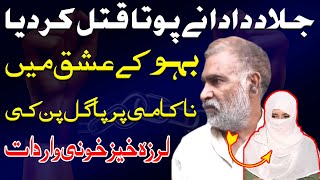 جلاد دادا نے پوتا قتل کر دیا
بہو کے عشق میں
ناکامی پر پاگل پن کی
لرزہ خیز خونی واردات